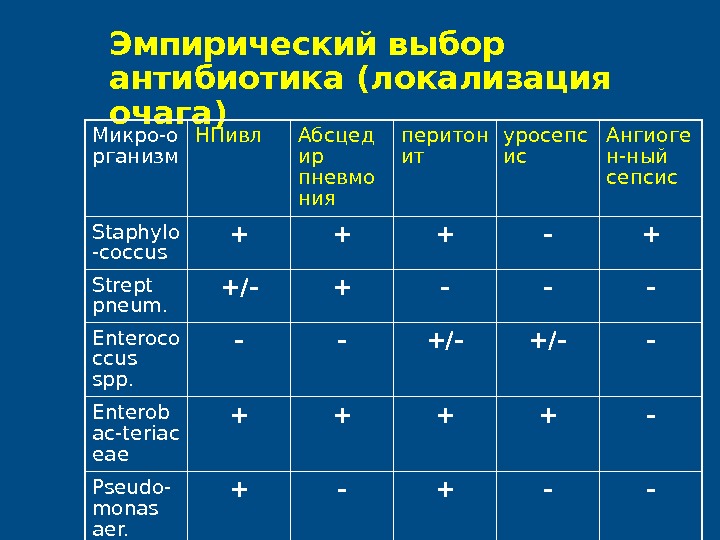 Эмпирический выбор антибиотика (локализация очага)

| Микро-организм | НПивл | Абсцедир пневмония | перитонит | уросепсис | Ангиоген-ный сепсис |
|---|---|---|---|---|---|
| Staphylo-coccus | + | + | + | - | + |
| Strept pneum. | +/- | + | - | - | - |
| Enterococcus spp. | - | - | +/- | +/- | - |
| Enterobac-teriaceae | + | + | + | + | - |
| Pseudo-monas aer. | + | - | + | - | - |